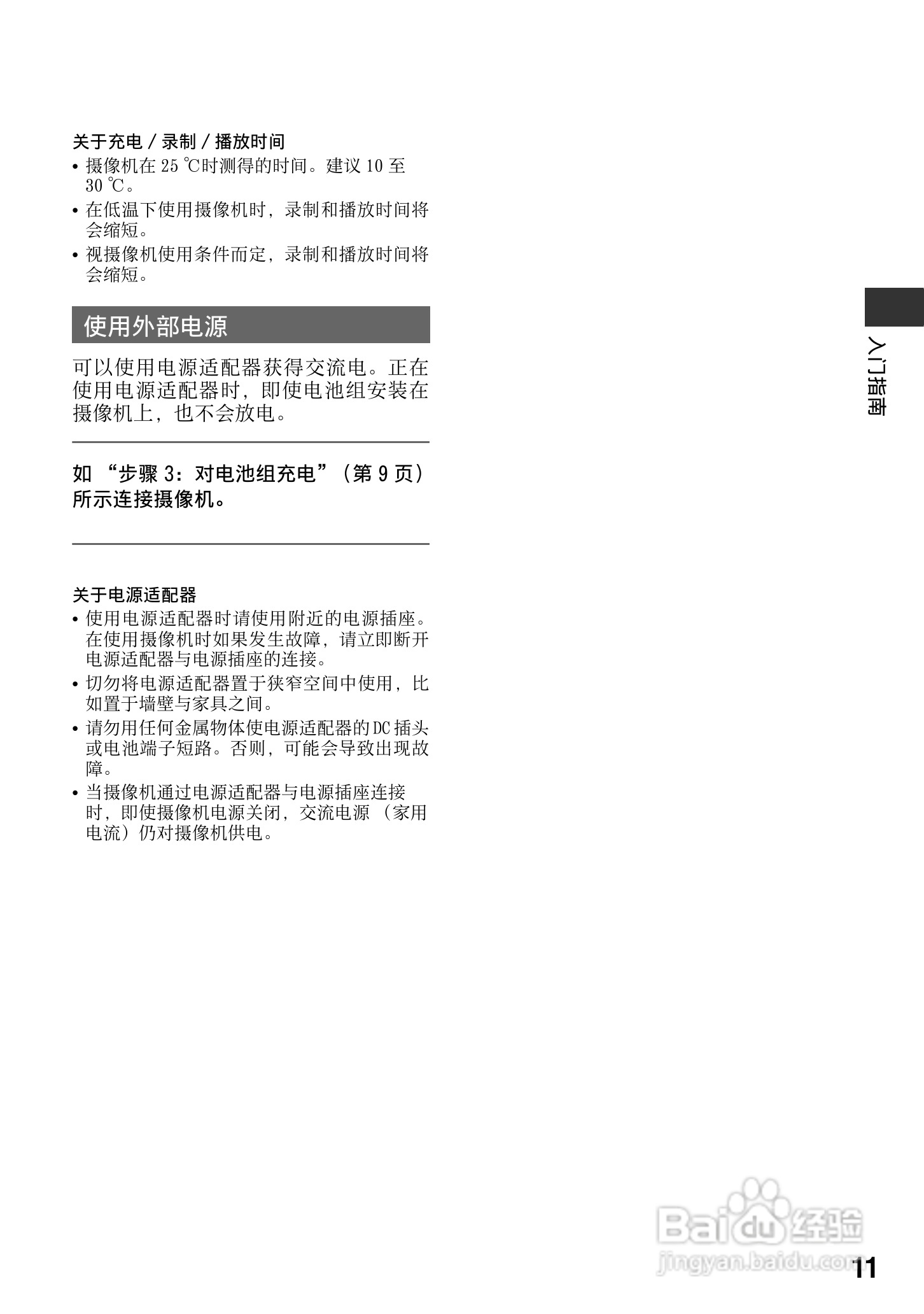 关于充电/录制/播放时间

• 摄像机在25℃时测得的时间。建议10至30℃。
• 在低温下使用摄像机时，录制和播放时间将会缩短。
• 视摄像机使用条件而定，录制和播放时间将会缩短。

使用外部电源

可以使用电源适配器获得交流电。正在使用电源适配器时，即使电池组安装在摄像机上，也不会放电。

如“步骤3：对电池组充电”（第9页）所示连接摄像机。

关于电源适配器

• 使用电源适配器时请使用附近的电源插座。在使用摄像机时如果发生故障，请立即断开电源适配器与电源插座的连接。
• 切勿将电源适配器置于狭窄空间中使用，比如置于墙壁与家具之间。
• 请勿用任何金属物体使电源适配器的DC插头或电池端子短路。否则，可能会导致出现故障。
• 当摄像机通过电源适配器与电源插座连接时，即使摄像机电源关闭，交流电源（家用电流）仍对摄像机供电。

入门指南

11

Baidu经验
jingyan.baidu.com